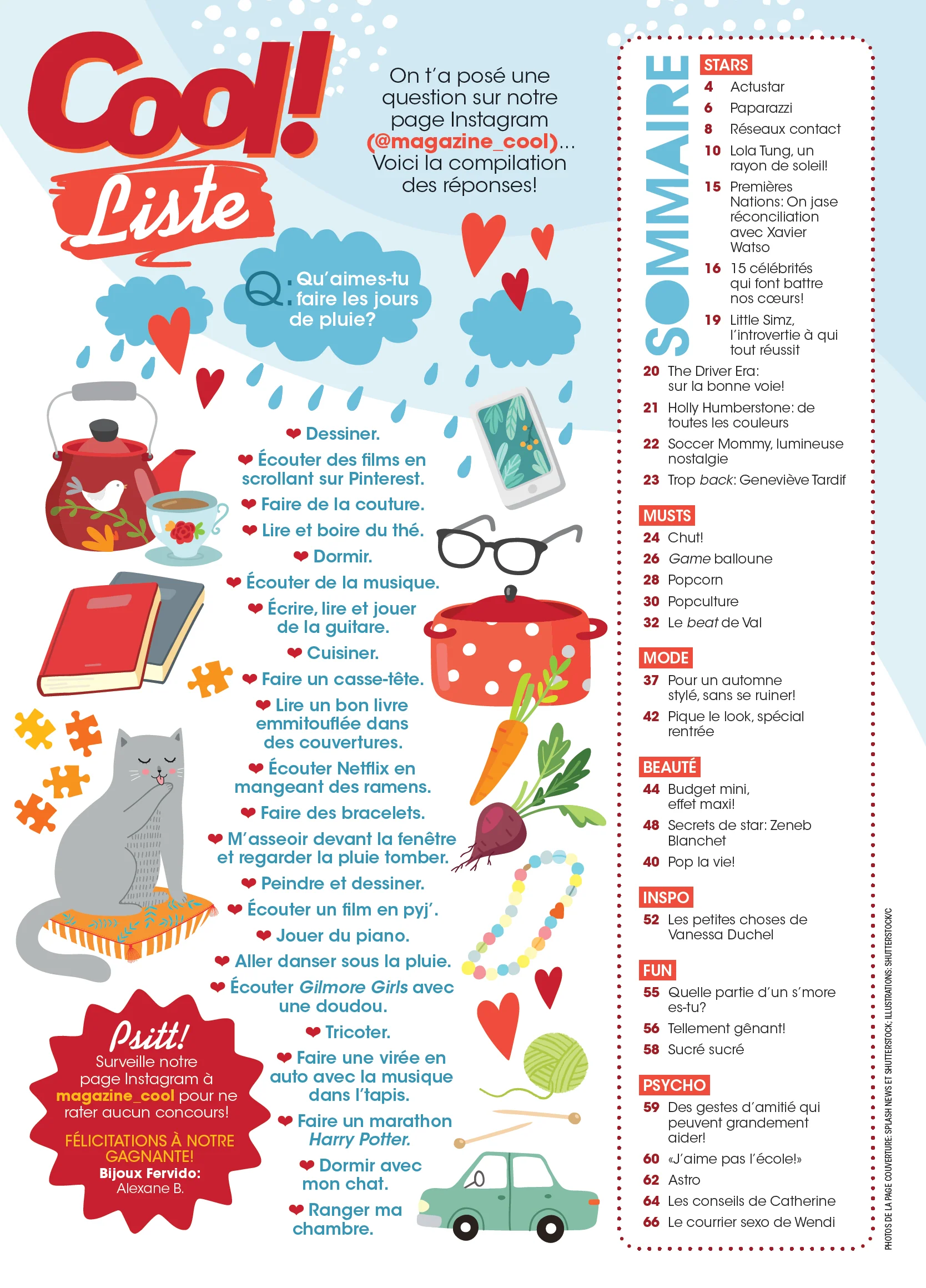 Cool! Liste

On t'a posé une question sur notre page Instagram (@magazine_cool)... Voici la compilation des réponses!

Q: Qu'aimes-tu faire les jours de pluie?

❤ Dessiner.

❤ Écouter des films en scrollant sur Pinterest.

❤ Faire de la couture.

❤ Lire et boire du thé.

❤ Dormir.

❤ Écouter de la musique.

❤ Écrire, lire et jouer de la guitare.

❤ Cuisiner.

❤ Faire un casse-tête.

❤ Lire un bon livre emmitouflée dans des couvertures.

❤ Écouter Netflix en mangeant des ramens.

❤ Faire des bracelets.

❤ M'asseoir devant la fenêtre et regarder la pluie tomber.

❤ Peindre et dessiner.

❤ Écouter un film en pyj'.

❤ Jouer du piano.

❤ Aller danser sous la pluie.

❤ Écouter Gilmore Girls avec une doudou.

❤ Tricoter.

❤ Faire une virée en auto avec la musique dans l'tapis.

❤ Faire un marathon Harry Potter.

❤ Dormir avec mon chat.

❤ Ranger ma chambre.

Psitt!
Surveille notre page Instagram à magazine_cool pour ne rater aucun concours!

FÉLICITATIONS À NOTRE GAGNANTE!
Bijoux Fervido:
Alexane B.

SOMMAIRE

STARS
4 Actustar
6 Paparazzi
8 Réseaux contact
10 Lola Tung, un rayon de soleil!
15 Premières Nations: On jase réconciliation avec Xavier Watso
16 15 célébrités qui font battre nos cœurs!
19 Little Simz, l'introvertie à qui tout réussit
20 The Driver Era: sur la bonne voie!
21 Holly Humberstone: de toutes les couleurs
22 Soccer Mommy, lumineuse nostalgie
23 Trop back: Geneviève Tardif

MUSTS
24 Chut!
26 Game balloune
28 Popcorn
30 Popculture
32 Le beat de Val

MODE
37 Pour un automne stylé, sans se ruiner!
42 Pique le look, spécial rentrée

BEAUTÉ
44 Budget mini, effet maxi!
48 Secrets de star: Zeneb Blanchet
40 Pop la vie!

INSPO
52 Les petites choses de Vanessa Duchel

FUN
55 Quelle partie d'un s'more es-tu?
56 Tellement gênant!
58 Sucré sucré

PSYCHO
59 Des gestes d'amitié qui peuvent grandement aider!
60 «J'aime pas l'école!»
62 Astro
64 Les conseils de Catherine
66 Le courrier sexo de Wendi

PHOTOS DE LA PAGE COUVERTURE: SPLASH NEWS ET SHUTTERSTOCK; ILLUSTRATIONS: SHUTTERSTOCK/C